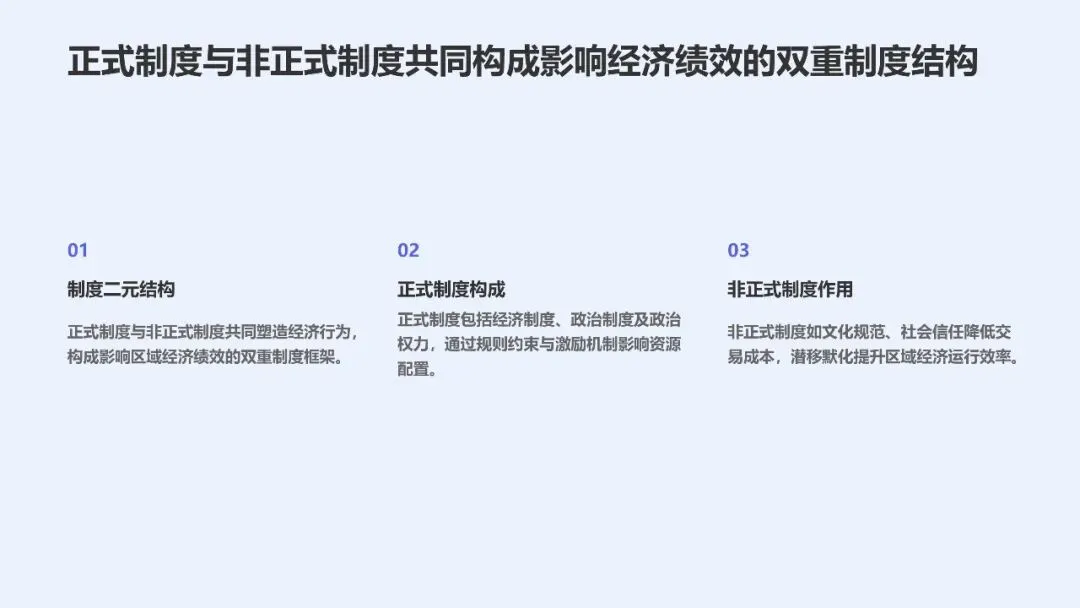 正式制度与非正式制度共同构成影响经济绩效的双重制度结构

01

制度二元结构

正式制度与非正式制度共同塑造经济行为，构成影响区域经济绩效的双重制度框架。

02

正式制度构成

正式制度包括经济制度、政治制度及政治权力，通过规则约束与激励机制影响资源配置。

03

非正式制度作用

非正式制度如文化规范、社会信任降低交易成本，潜移默化提升区域经济运行效率。